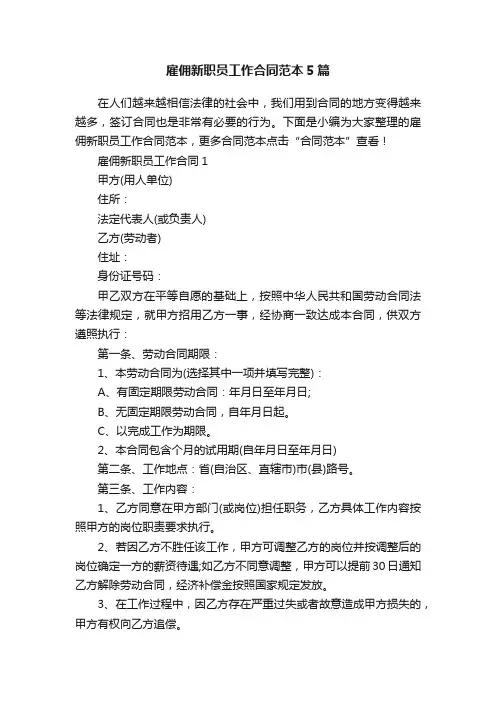 雇佣新职员工作合同范本5篇

在人们越来越相信法律的社会中，我们用到合同的地方变得越来越多，签订合同也是非常有必要的行为。下面是小编为大家整理的雇佣新职员工作合同范本，更多合同范本点击“合同范本”查看！

雇佣新职员工作合同1

甲方(用人单位)

住所：

法定代表人(或负责人)

乙方(劳动者)

住址：

身份证号码：

甲乙双方在平等自愿的基础上，按照中华人民共和国劳动合同法等法律规定，就甲方招用乙方一事，经协商一致达成本合同，供双方遵照执行：

第一条、劳动合同期限：

1、本劳动合同为(选择其中一项并填写完整)：

A、有固定期限劳动合同：年月日至年月日;

B、无固定期限劳动合同，自年月日起。

C、以完成工作为期限。

2、本合同包含个月的试用期(自年月日至年月日)

第二条、工作地点：省(自治区、直辖市)市(县)路号。

第三条、工作内容：

1、乙方同意在甲方部门(或岗位)担任职务，乙方具体工作内容按照甲方的岗位职责要求执行。

2、若因乙方不胜任该工作，甲方可调整乙方的岗位并按调整后的岗位确定一方的薪资待遇;如乙方不同意调整，甲方可以提前30日通知乙方解除劳动合同，经济补偿金按照国家规定发放。

3、在工作过程中，因乙方存在严重过失或者故意造成甲方损失的，甲方有权向乙方追偿。